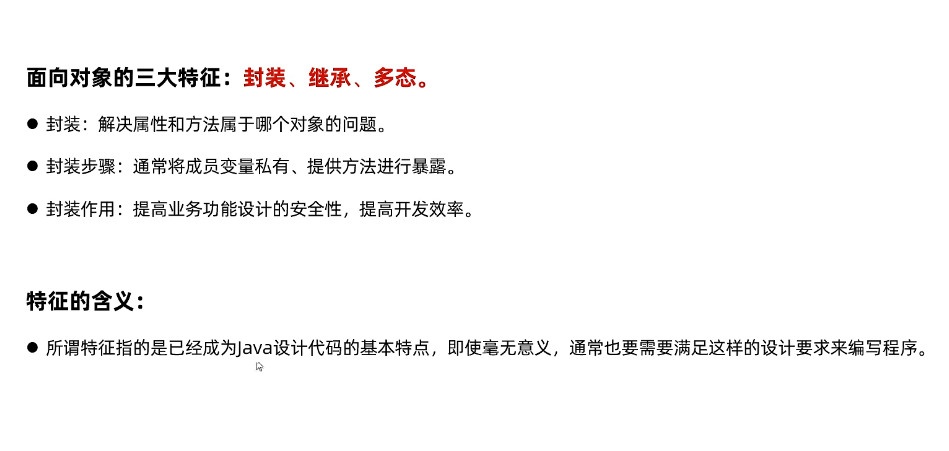 面向对象的三大特征：封装、继承、多态。

• 封装：解决属性和方法属于哪个对象的问题。

• 封装步骤：通常将成员变量私有、提供方法进行暴露。

• 封装作用：提高业务功能设计的安全性，提高开发效率。

特征的含义：

• 所谓特征指的是已经成为Java设计代码的基本特点，即使毫无意义，通常也要需要满足这样的设计要求来编写程序。